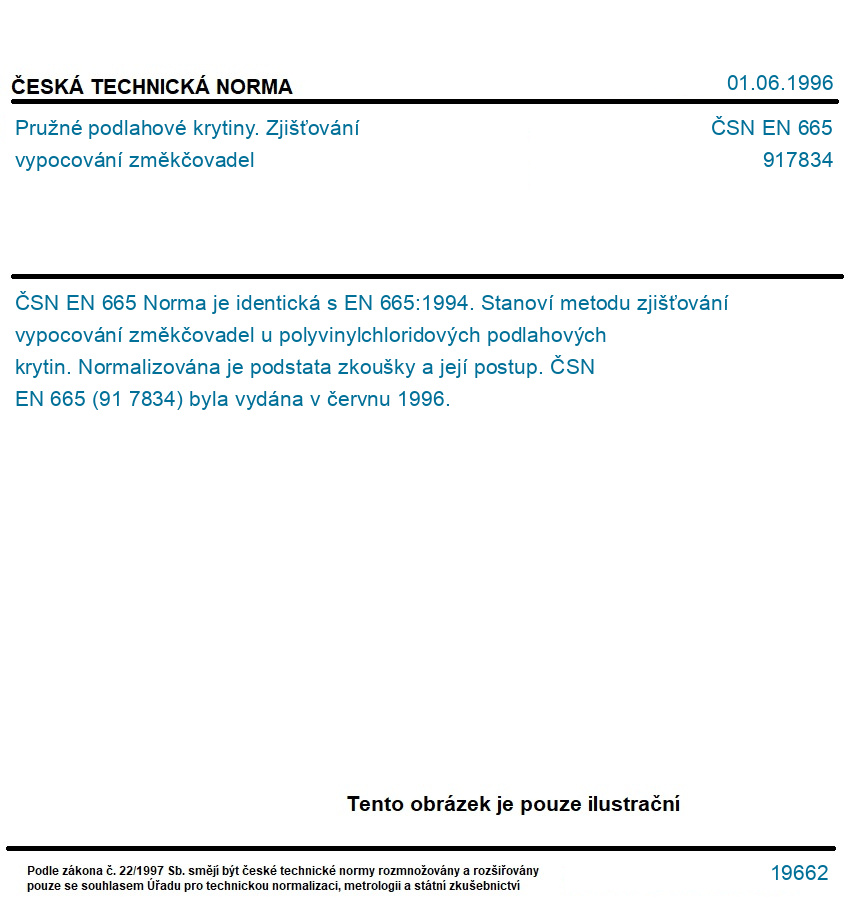 ČESKÁ TECHNICKÁ NORMA

01.06.1996

Pružné podlahové krytiny. Zjišťování vypocování změkčovadel

ČSN EN 665
917834

ČSN EN 665 Norma je identická s EN 665:1994. Stanoví metodu zjišťování vypocování změkčovadel u polyvinylchloridových podlahových krytin. Normalizována je podstata zkoušky a její postup. ČSN EN 665 (91 7834) byla vydána v červnu 1996.

Tento obrázek je pouze ilustrační

Podle zákona č. 22/1997 Sb. smějí být české technické normy rozmnožovány a rozšiřovány pouze se souhlasem Úřadu pro technickou normalizaci, metrologii a státní zkušebnictví

19662